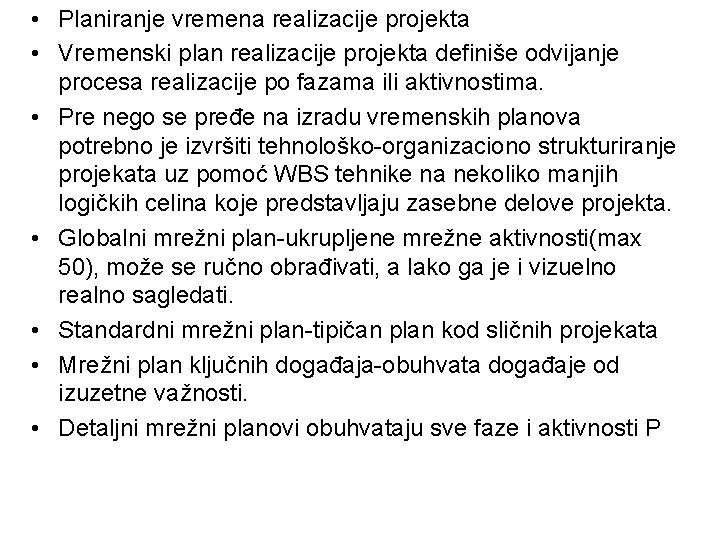 • Planiranje vremena realizacije projekta

• Vremenski plan realizacije projekta definiše odvijanje procesa realizacije po fazama ili aktivnostima.

• Pre nego se pređe na izradu vremenskih planova potrebno je izvršiti tehnološko-organizaciono strukturiranje projekata uz pomoć WBS tehnike na nekoliko manjih logičkih celina koje predstavljaju zasebne delove projekta.

• Globalni mrežni plan-ukrupljene mrežne aktivnosti(max 50), može se ručno obrađivati, a lako ga je i vizuelno realno sagledati.

• Standardni mrežni plan-tipičan plan kod sličnih projekata

• Mrežni plan ključnih događaja-obuhvata događaje od izuzetne važnosti.

• Detaljni mrežni planovi obuhvataju sve faze i aktivnosti P